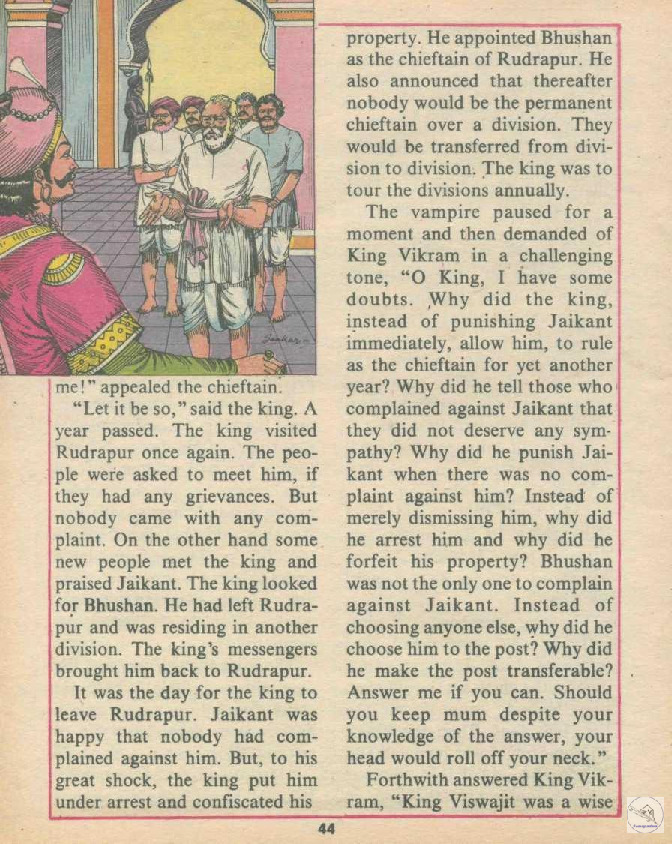 me!" appealed the chieftain.

"Let it be so," said the king. A year passed. The king visited Rudrapur once again. The people were asked to meet him, if they had any grievances. But nobody came with any complaint. On the other hand some new people met the king and praised Jaikant. The king looked for Bhushan. He had left Rudrapur and was residing in another division. The king's messengers brought him back to Rudrapur.

It was the day for the king to leave Rudrapur. Jaikant was happy that nobody had complained against him. But, to his great shock, the king put him under arrest and confiscated his property. He appointed Bhushan as the chieftain of Rudrapur. He also announced that thereafter nobody would be the permanent chieftain over a division. They would be transferred from division to division. The king was to tour the divisions annually.

The vampire paused for a moment and then demanded of King Vikram in a challenging tone, "O King, I have some doubts. Why did the king, instead of punishing Jaikant immediately, allow him, to rule as the chieftain for yet another year? Why did he tell those who complained against Jaikant that they did not deserve any sympathy? Why did he punish Jaikant when there was no complaint against him? Instead of merely dismissing him, why did he arrest him and why did he forfeit his property? Bhushan was not the only one to complain against Jaikant. Instead of choosing anyone else, why did he choose him to the post? Why did he make the post transferable? Answer me if you can. Should you keep mum despite your knowledge of the answer, your head would roll off your neck."

Forthwith answered King Vikram, "King Viswajit was a wise

44